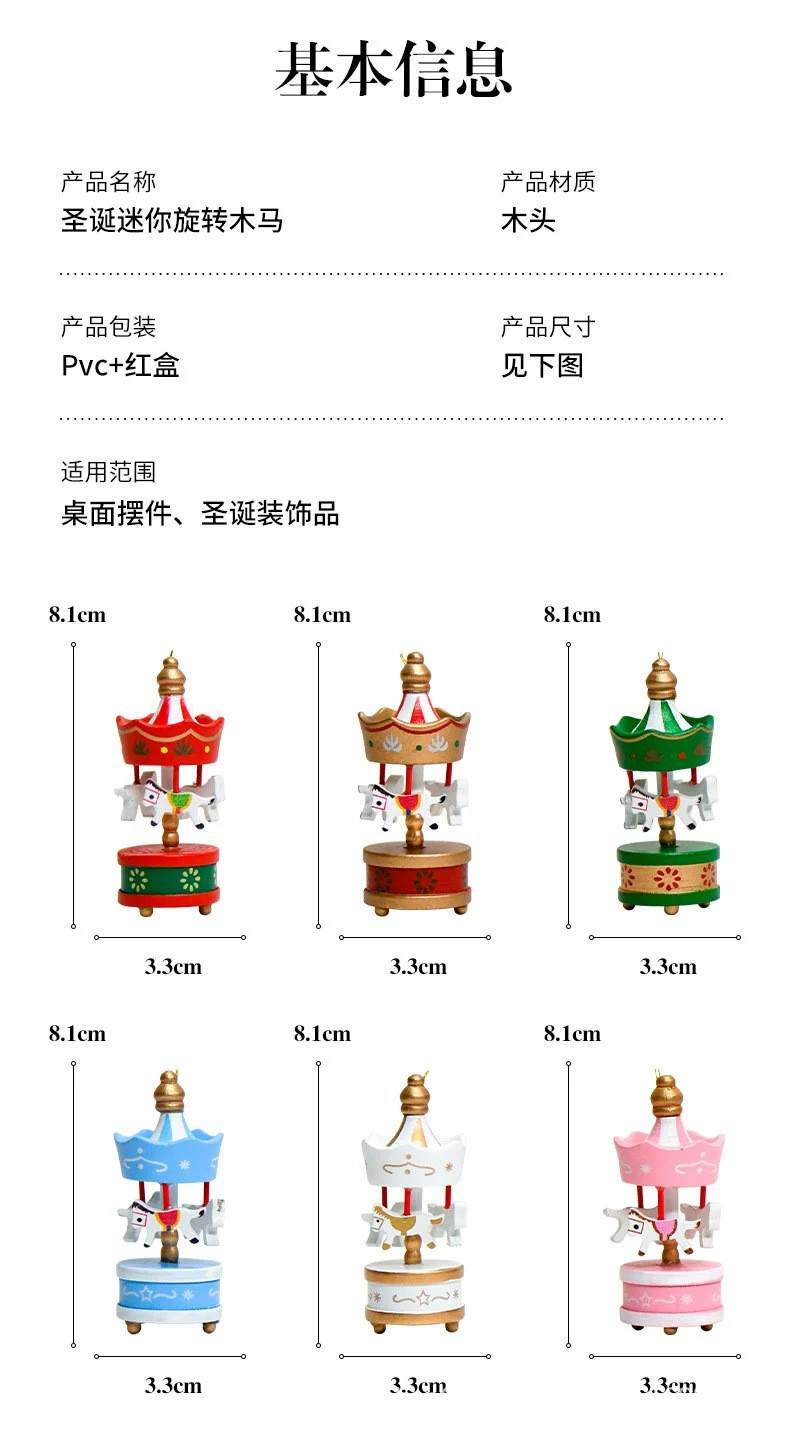 基本信息

产品名称
圣诞迷你旋转木马

产品材质
木头

产品包装
Pvc+红盒

产品尺寸
见下图

适用范围
桌面摆件、圣诞装饰品

8.1cm
3.3cm

8.1cm
3.3cm

8.1cm
3.3cm

8.1cm
3.3cm

8.1cm
3.3cm

8.1cm
3.3cm